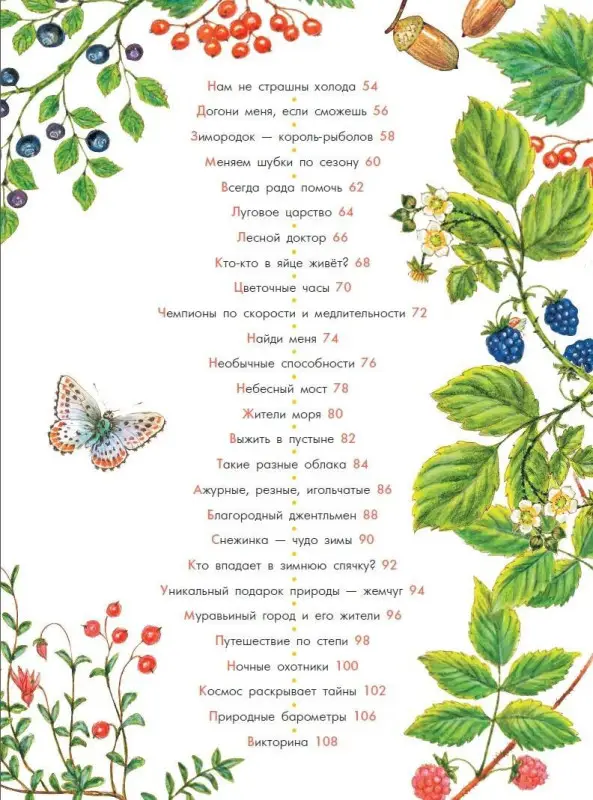 Нам не страшны холода 54
Догони меня, если сможешь 56
Зимородок — король-рыболов 58
Меняем шубки по сезону 60
Всегда рада помочь 62
Луговое царство 64
Лесной доктор 66
Кто-кто в яйце живёт? 68
Цветочные часы 70
Чемпионы по скорости и медлительности 72
Найди меня 74
Необычные способности 76
Небесный мост 78
Жители моря 80
Выжить в пустыне 82
Такие разные облака 84
Ажурные, резные, игольчатые 86
Благородный джентльмен 88
Снежинка — чудо зимы 90
Кто впадает в зимнюю спячку? 92
Уникальный подарок природы — жемчуг 94
Муравьиный город и его жители 96
Путешествие по степи 98
Ночные охотники 100
Космос раскрывает тайны 102
Природные барометры 106
Викторина 108